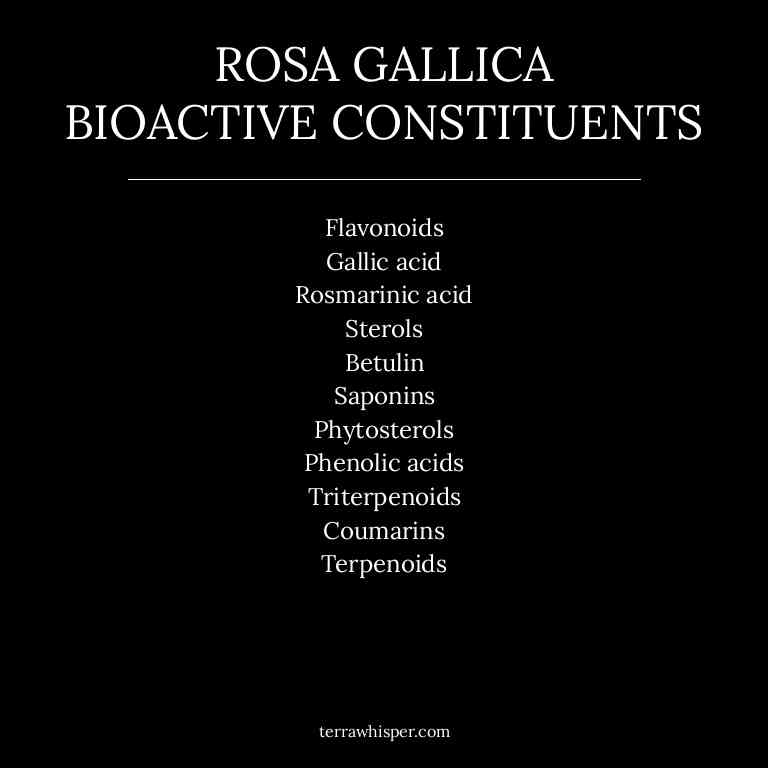 ROSA GALLICA
BIOACTIVE CONSTITUENTS

Flavonoids
Gallic acid
Rosmarinic acid
Sterols
Betulin
Saponins
Phytosterols
Phenolic acids
Triterpenoids
Coumarins
Terpenoids

terrawhisper.com